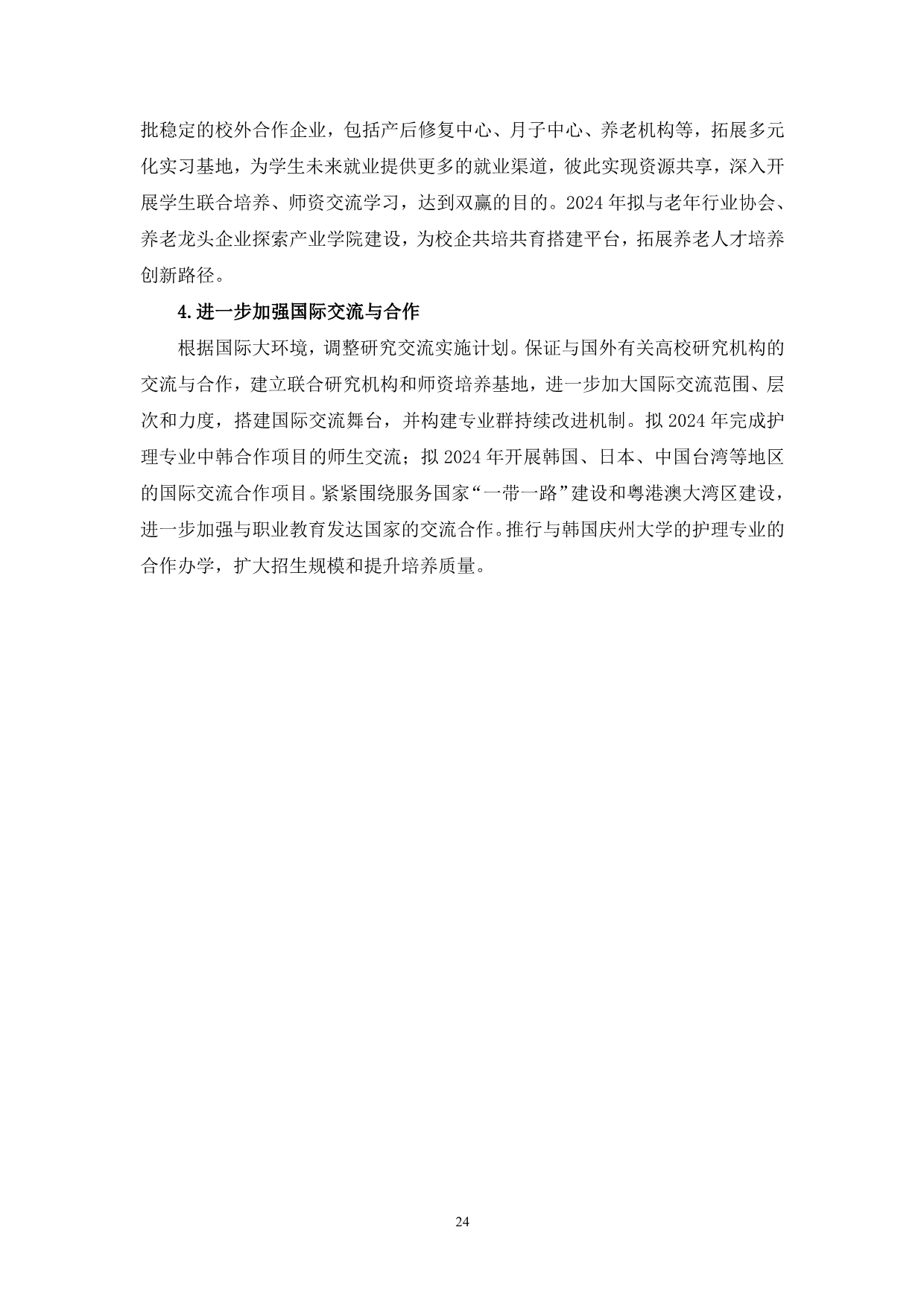 批稳定的校外合作企业，包括产后修复中心、月子中心、养老机构等，拓展多元化实习基地，为学生未来就业提供更多的就业渠道，彼此实现资源共享，深入开展学生联合培养、师资交流学习，达到双赢的目的。2024 年拟与老年行业协会、养老龙头企业探索产业学院建设，为校企共培共育搭建平台，拓展养老人才培养创新路径。

4.进一步加强国际交流与合作

根据国际大环境，调整研究交流实施计划。保证与国外有关高校研究机构的交流与合作，建立联合研究机构和师资培养基地，进一步加大国际交流范围、层次和力度，搭建国际交流舞台，并构建专业群持续改进机制。拟 2024 年完成护理专业中韩合作项目的师生交流；拟 2024 年开展韩国、日本、中国台湾等地区的国际交流合作项目。紧紧围绕服务国家“一带一路”建设和粤港澳大湾区建设，进一步加强与职业教育发达国家的交流合作。推行与韩国庆州大学的护理专业的合作办学，扩大招生规模和提升培养质量。

24